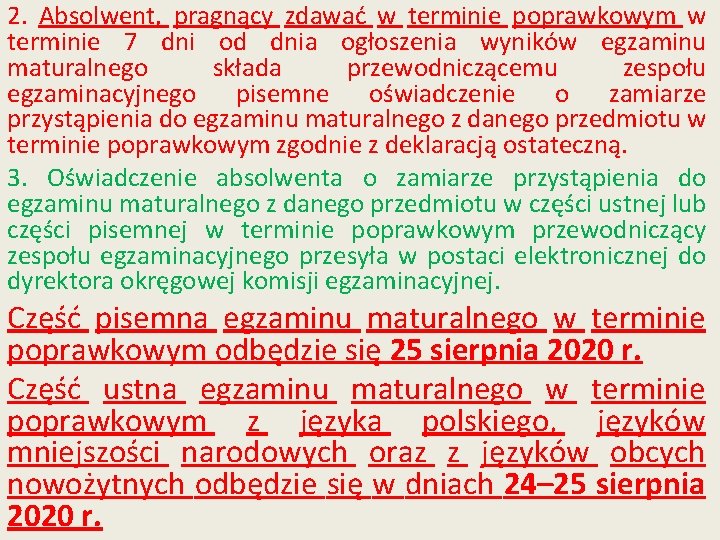 2. Absolwent, pragnący zdawać w terminie poprawkowym w terminie 7 dni od dnia ogłoszenia wyników egzaminu maturalnego składa przewodniczącemu zespołu egzaminacyjnego pisemne oświadczenie o zamiarze przystąpienia do egzaminu maturalnego z danego przedmiotu w terminie poprawkowym zgodnie z deklaracją ostateczną.

3. Oświadczenie absolwenta o zamiarze przystąpienia do egzaminu maturalnego z danego przedmiotu w części ustnej lub części pisemnej w terminie poprawkowym przewodniczący zespołu egzaminacyjnego przesyła w postaci elektronicznej do dyrektora okręgowej komisji egzaminacyjnej.

Część pisemna egzaminu maturalnego w terminie poprawkowym odbędzie się 25 sierpnia 2020 r.

Część ustna egzaminu maturalnego w terminie poprawkowym z języka polskiego, języków mniejszości narodowych oraz z języków obcych nowożytnych odbędzie się w dniach 24–25 sierpnia 2020 r.